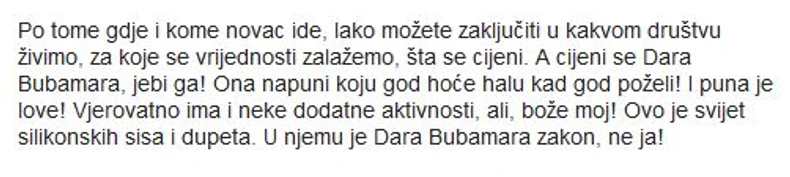 Po tome gdje i kome novac ide, lako možete zaključiti u kakvom društvu živimo, za koje se vrijednosti zalažemo, šta se cijeni. A cijeni se Dara Bubamara, jebi ga! Ona napuni koju god hoće halu kad god poželi! I puna je love! Vjerovatno ima i neke dodatne aktivnosti, ali, bože moj! Ovo je svijet silikonskih sisa i dupeta. U njemu je Dara Bubamara zakon, ne ja!